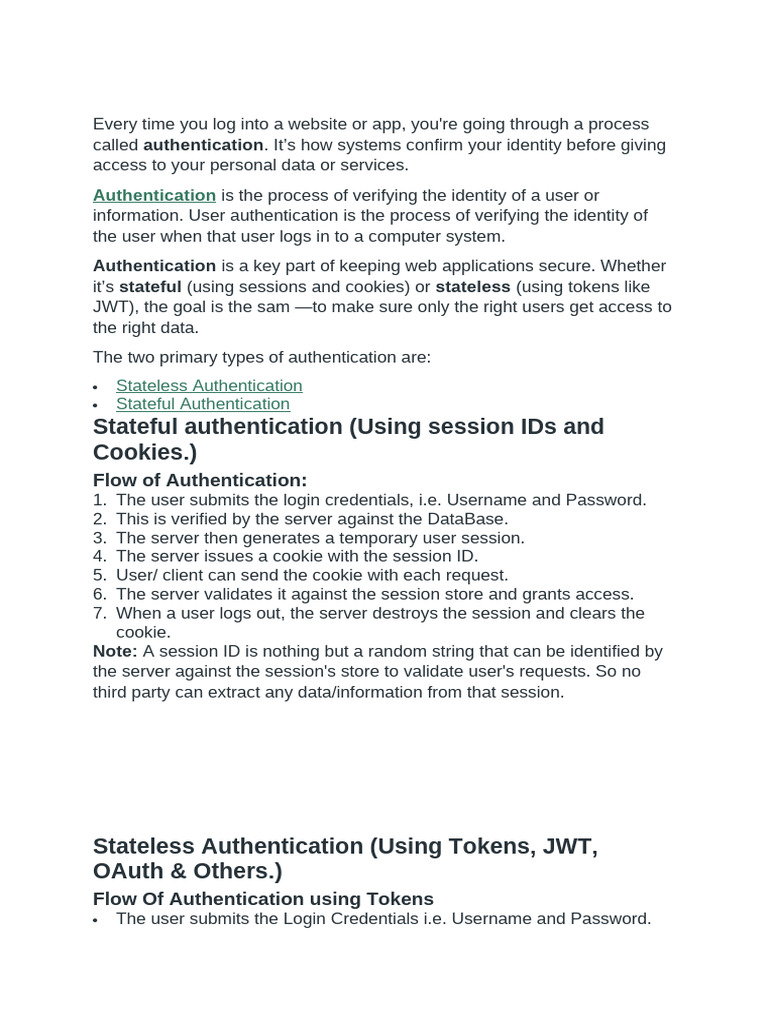 Every time you log into a website or app, you're going through a process called authentication. It's how systems confirm your identity before giving access to your personal data or services.

Authentication is the process of verifying the identity of a user or information. User authentication is the process of verifying the identity of the user when that user logs in to a computer system.

Authentication is a key part of keeping web applications secure. Whether it's stateful (using sessions and cookies) or stateless (using tokens like JWT), the goal is the sam —to make sure only the right users get access to the right data.

The two primary types of authentication are:

• Stateless Authentication
• Stateful Authentication

Stateful authentication (Using session IDs and Cookies.)

Flow of Authentication:

1. The user submits the login credentials, i.e. Username and Password.
2. This is verified by the server against the DataBase.
3. The server then generates a temporary user session.
4. The server issues a cookie with the session ID.
5. User/ client can send the cookie with each request.
6. The server validates it against the session store and grants access.
7. When a user logs out, the server destroys the session and clears the cookie.

Note: A session ID is nothing but a random string that can be identified by the server against the session's store to validate user's requests. So no third party can extract any data/information from that session.

Stateless Authentication (Using Tokens, JWT, OAuth & Others.)

Flow Of Authentication using Tokens

• The user submits the Login Credentials i.e. Username and Password.